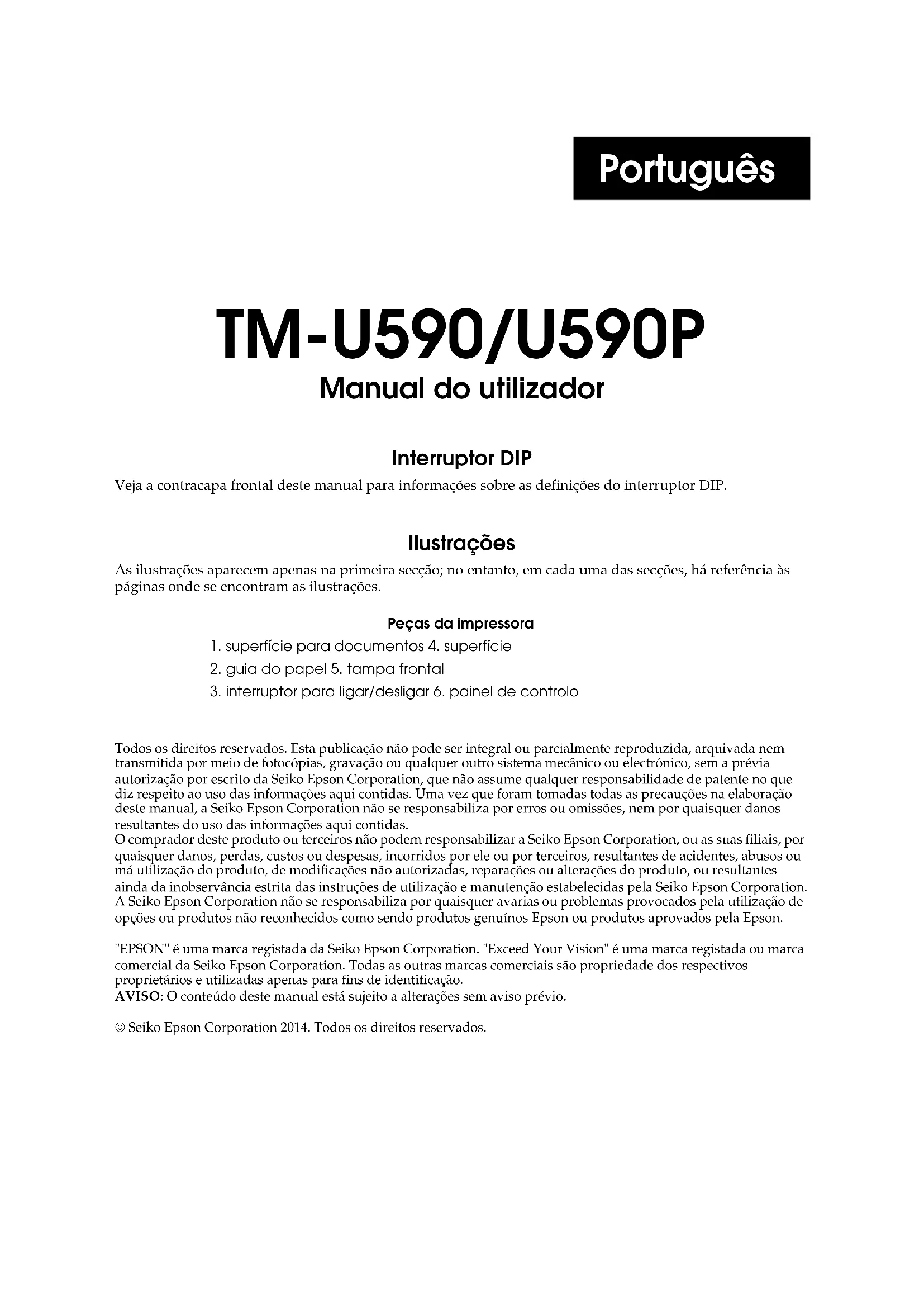 Português

TM-U590/U590P

Manual do utilizador

Interruptor DIP

Veja a contracapa frontal deste manual para informações sobre as definições do interruptor DIP.

Ilustrações

As ilustrações aparecem apenas na primeira secção; no entanto, em cada uma das secções, há referência às páginas onde se encontram as ilustrações.

Peças da impressora

1. superfície para documentos 4. superfície
2. guia do papel 5. tampa frontal
3. interruptor para ligar/desligar 6. painel de controlo

Todos os direitos reservados. Esta publicação não pode ser integral ou parcialmente reproduzida, arquivada nem transmitida por meio de fotocópias, gravação ou qualquer outro sistema mecânico ou electrónico, sem a prévia autorização por escrito da Seiko Epson Corporation, que não assume qualquer responsabilidade de patente no que diz respeito ao uso das informações aqui contidas. Uma vez que foram tomadas todas as precauções na elaboração deste manual, a Seiko Epson Corporation não se responsabiliza por erros ou omissões, nem por quaisquer danos resultantes do uso das informações aqui contidas.
O comprador deste produto ou terceiros não podem responsabilizar a Seiko Epson Corporation, ou as suas filiais, por quaisquer danos, perdas, custos ou despesas, incorridos por ele ou por terceiros, resultantes de acidentes, abusos ou má utilização do produto, de modificações não autorizadas, reparações ou alterações do produto, ou resultantes ainda da inobservância estrita das instruções de utilização e manutenção estabelecidas pela Seiko Epson Corporation.
A Seiko Epson Corporation não se responsabiliza por quaisquer avarias ou problemas provocados pela utilização de opções ou produtos não reconhecidos como sendo produtos genuínos Epson ou produtos aprovados pela Epson.

"EPSON" é uma marca registada da Seiko Epson Corporation. "Exceed Your Vision" é uma marca registada ou marca comercial da Seiko Epson Corporation. Todas as outras marcas comerciais são propriedade dos respectivos proprietários e utilizadas apenas para fins de identificação.
AVISO: O conteúdo deste manual está sujeito a alterações sem aviso prévio.

© Seiko Epson Corporation 2014. Todos os direitos reservados.